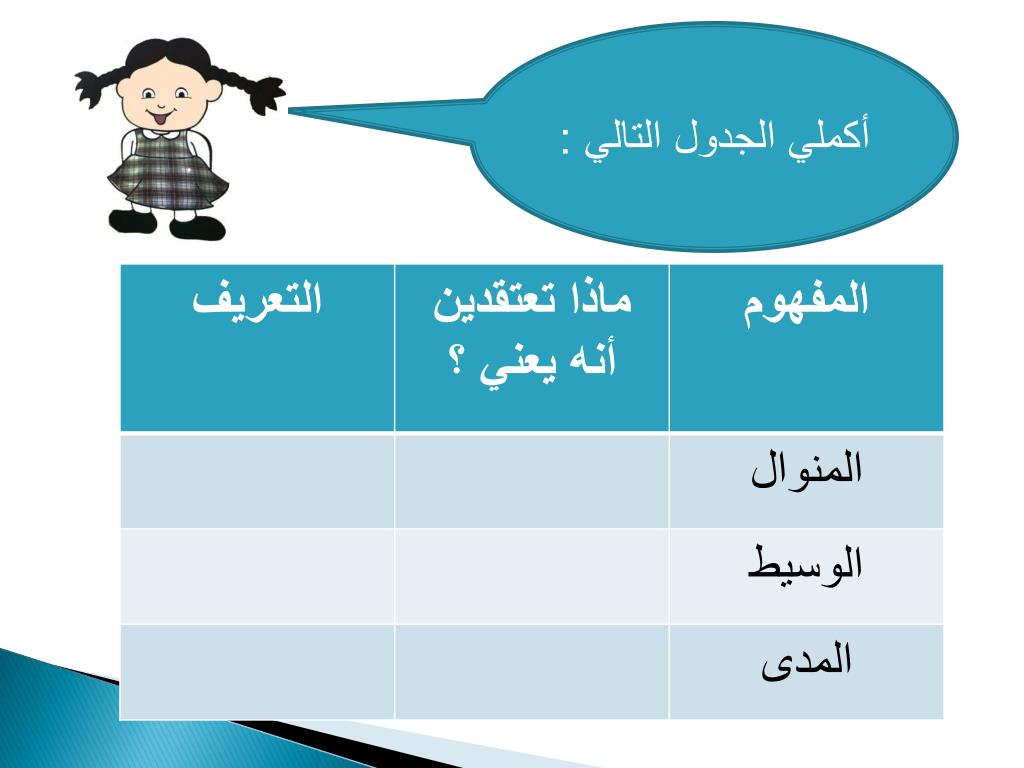 أكملي الجدول التالي :

| المفهوم | ماذا تعتقدين أنه يعني ؟ | التعريف |
|---|---|---|
| المنوال | | |
| الوسيط | | |
| المدى | | |